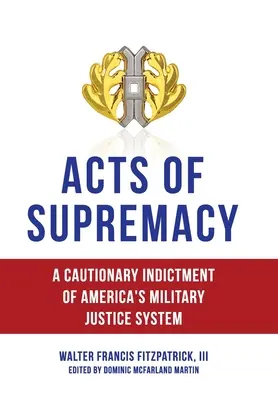 ACTS OF SUPREMACY

A CAUTIONARY INDICTMENT OF AMERICA'S MILITARY JUSTICE SYSTEM

WALTER FRANCIS FITZPATRICK, III
EDITED BY DOMINIC MCFARLAND MARTIN